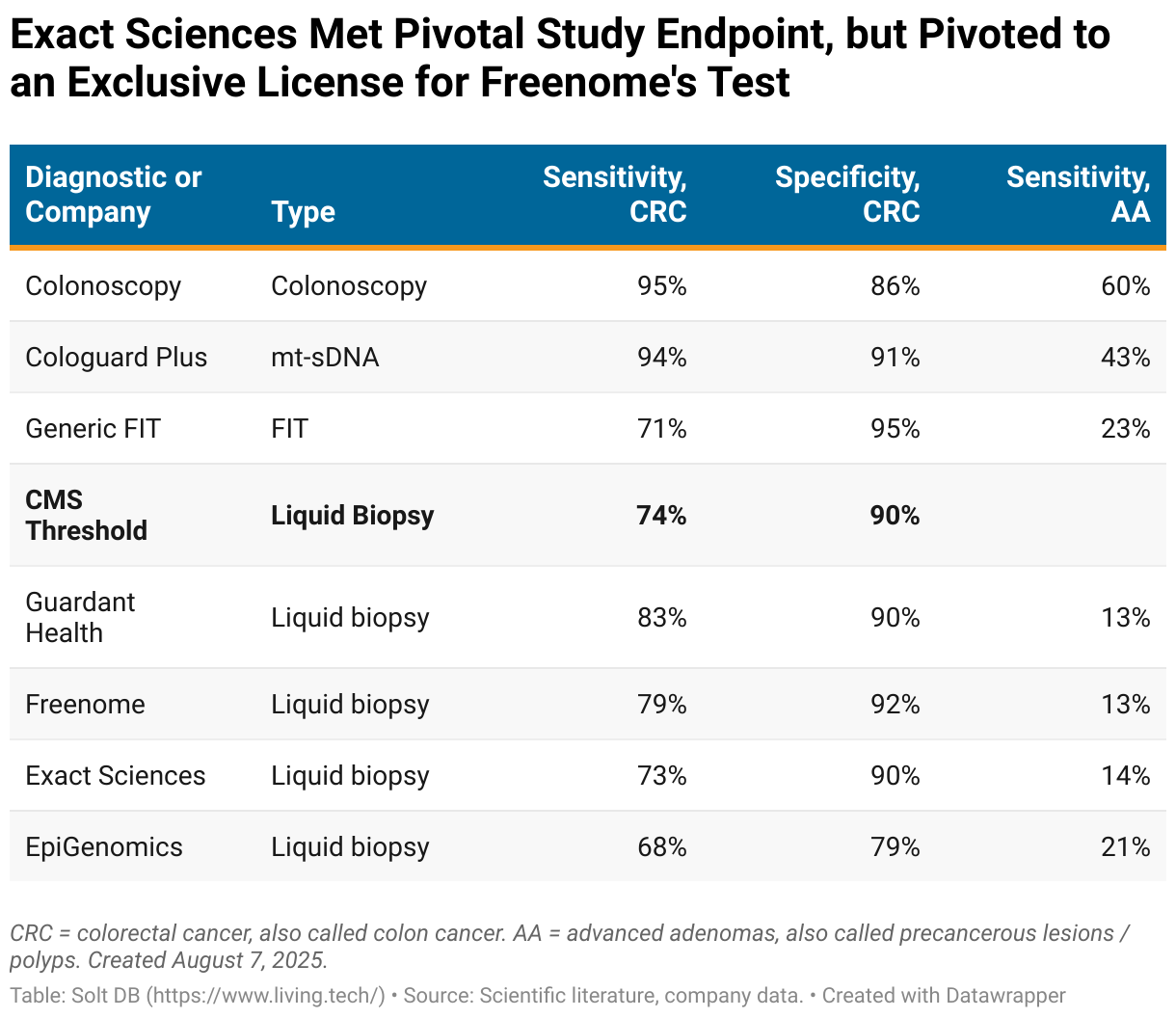 Exact Sciences Met Pivotal Study Endpoint, but Pivoted to an Exclusive License for Freenome's Test

| Diagnostic or Company | Type | Sensitivity, CRC | Specificity, CRC | Sensitivity, AA |
|---|---|---|---|---|
| Colonoscopy | Colonoscopy | 95% | 86% | 60% |
| Cologuard Plus | mt-sDNA | 94% | 91% | 43% |
| Generic FIT | FIT | 71% | 95% | 23% |
| **CMS Threshold** | **Liquid Biopsy** | **74%** | **90%** | |
| Guardant Health | Liquid biopsy | 83% | 90% | 13% |
| Freenome | Liquid biopsy | 79% | 92% | 13% |
| Exact Sciences | Liquid biopsy | 73% | 90% | 14% |
| EpiGenomics | Liquid biopsy | 68% | 79% | 21% |

CRC = colorectal cancer, also called colon cancer. AA = advanced adenomas, also called precancerous lesions / polyps. Created August 7, 2025.

Table: Solt DB (https://www.living.tech/) • Source: Scientific literature, company data. • Created with Datawrapper